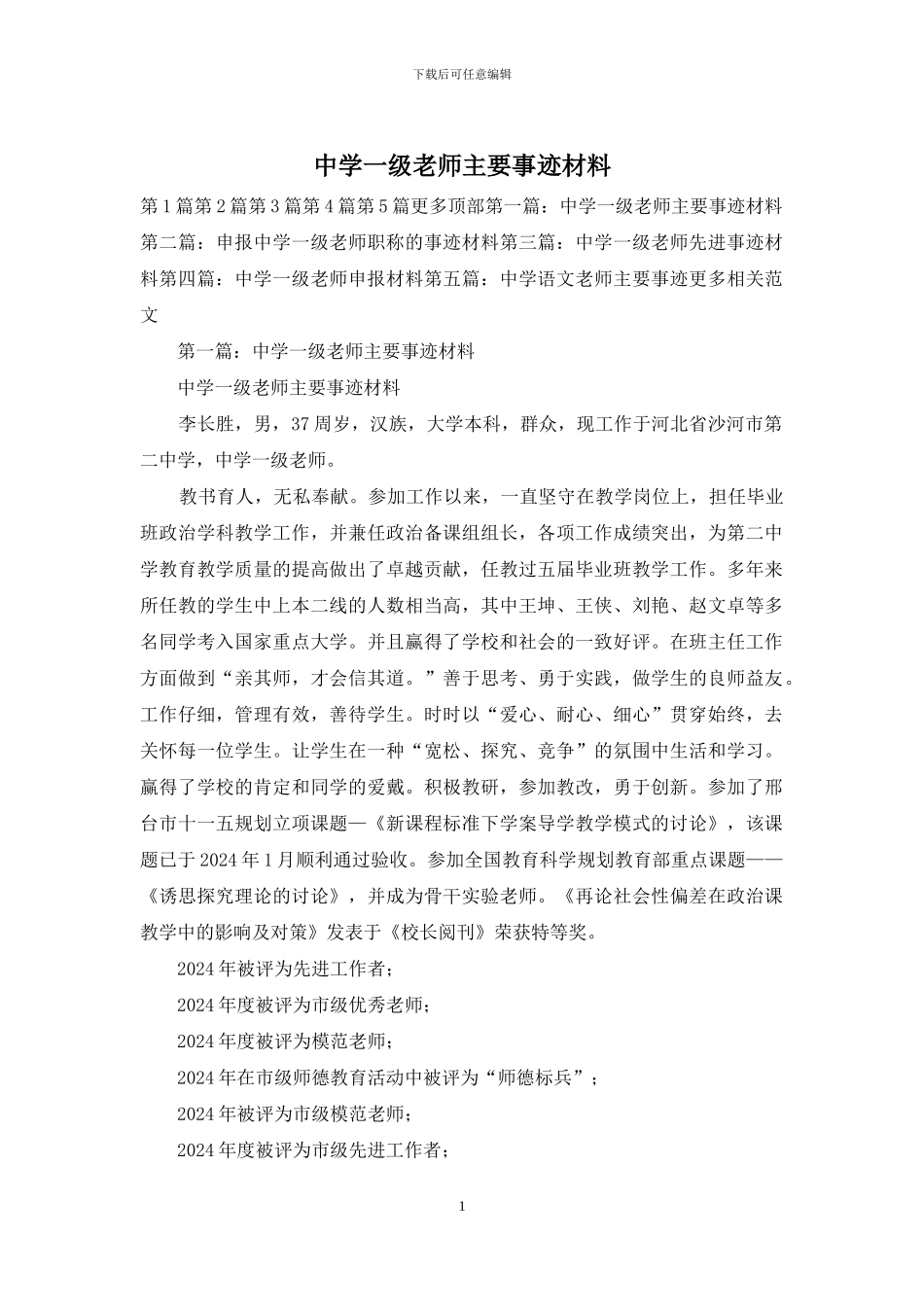 下载后可任意编辑

中学一级老师主要事迹材料

第1篇第2篇第3篇第4篇第5篇更多顶部第一篇：中学一级老师主要事迹材料第二篇：申报中学一级老师职称的事迹材料第三篇：中学一级老师先进事迹材料第四篇：中学一级老师申报材料第五篇：中学语文老师主要事迹更多相关范文

第一篇：中学一级老师主要事迹材料

中学一级老师主要事迹材料

李长胜，男，37周岁，汉族，大学本科，群众，现工作于河北省沙河市第二中学，中学一级老师。

教书育人，无私奉献。参加工作以来，一直坚守在教学岗位上，担任毕业班政治学科教学工作，并兼任政治备课组组长，各项工作成绩突出，为第二中学教育教学质量的提高做出了卓越贡献，任教过五届毕业班教学工作。多年来所任教的学生中上本二线的人数相当高，其中王坤、王侠、刘艳、赵文卓等多名同学考入国家重点大学。并且赢得了学校和社会的一致好评。在班主任工作方面做到“亲其师，才会信其道。”善于思考、勇于实践，做学生的良师益友。工作仔细，管理有效，善待学生。时时以“爱心、耐心、细心”贯穿始终，去关怀每一位学生。让学生在一种“宽松、探究、竞争”的氛围中生活和学习。赢得了学校的肯定和同学的爱戴。积极教研，参加教改，勇于创新。参加了邢台市十一五规划立项课题—《新课程标准下学案导学教学模式的讨论》，该课题已于2024年1月顺利通过验收。参加全国教育科学规划教育部重点课题——《诱思探究理论的讨论》，并成为骨干实验老师。《再论社会性偏差在政治课教学中的影响及对策》发表于《校长阅刊》荣获特等奖。

2024年被评为先进工作者；

2024年度被评为市级优秀老师；

2024年度被评为模范老师；

2024年在市级师德教育活动中被评为“师德标兵”；

2024年被评为市级模范老师；

2024年度被评为市级先进工作者；

1